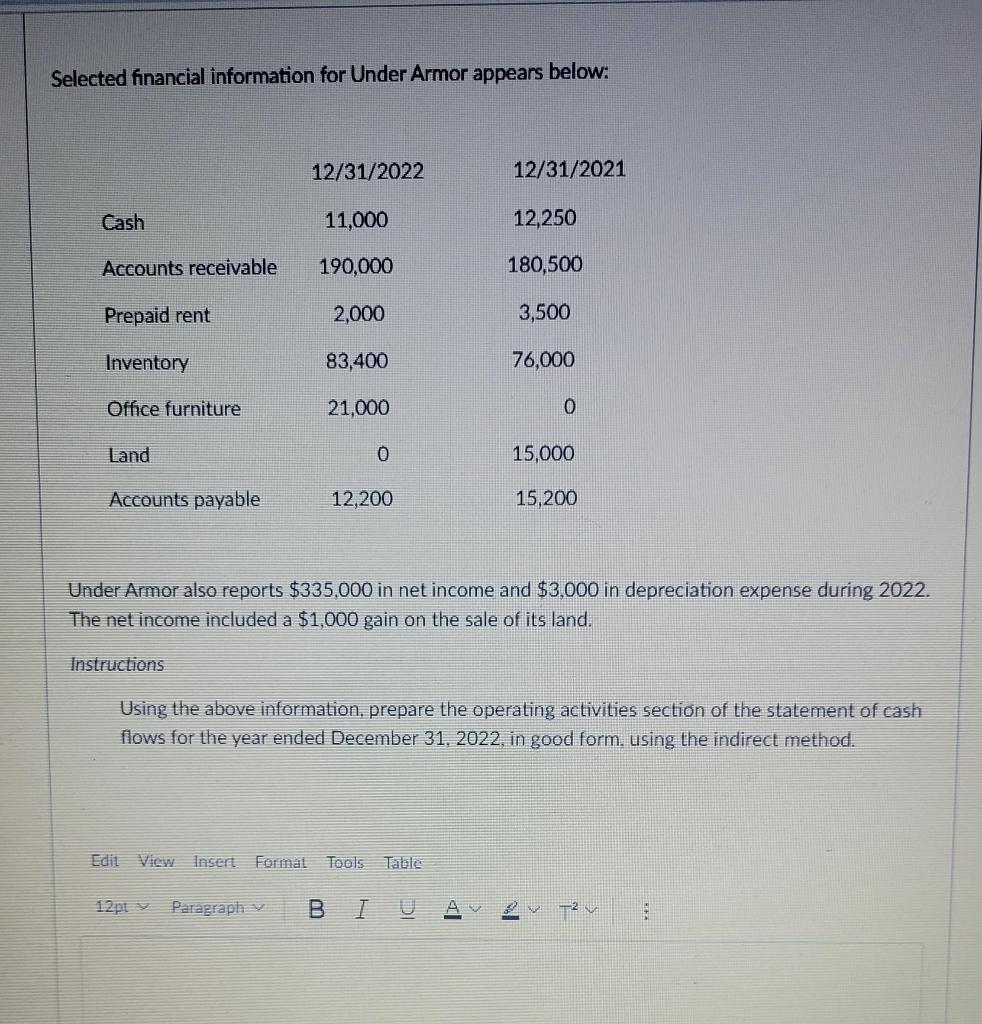 Selected financial information for Under Armor appears below:

| | 12/31/2022 | 12/31/2021 |
|---|---|---|
| Cash | 11,000 | 12,250 |
| Accounts receivable | 190,000 | 180,500 |
| Prepaid rent | 2,000 | 3,500 |
| Inventory | 83,400 | 76,000 |
| Office furniture | 21,000 | 0 |
| Land | 0 | 15,000 |
| Accounts payable | 12,200 | 15,200 |

Under Armor also reports $335,000 in net income and $3,000 in depreciation expense during 2022. The net income included a $1,000 gain on the sale of its land.

Instructions

Using the above information, prepare the operating activities section of the statement of cash flows for the year ended December 31, 2022, in good form, using the indirect method.

Edit View Insert Format Tools Table

12pt Paragraph B I U A $T^2$